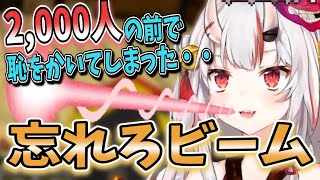 2,000人の前で
恥をかいてしまった・・

忘れろビーム